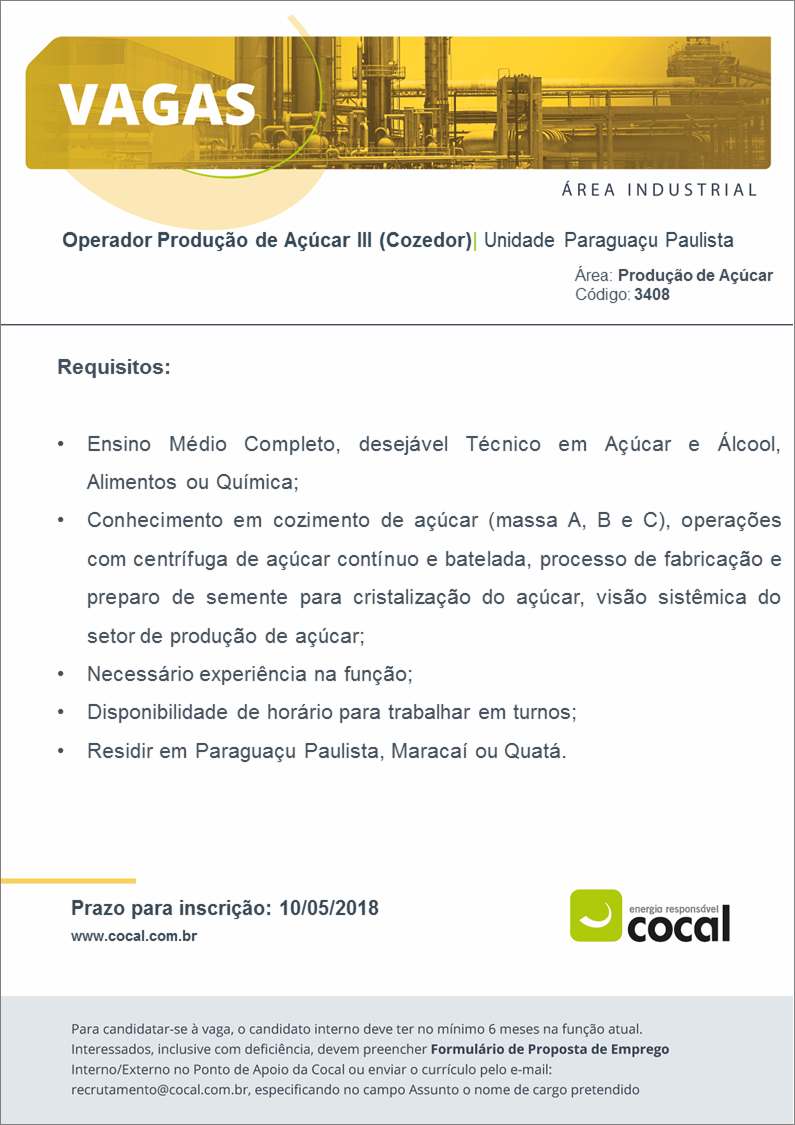 VAGAS

ÁREA INDUSTRIAL

Operador Produção de Açúcar III (Cozedor)| Unidade Paraguaçu Paulista

Área: Produção de Açúcar
Código: 3408

Requisitos:

• Ensino Médio Completo, desejável Técnico em Açúcar e Álcool, Alimentos ou Química;
• Conhecimento em cozimento de açúcar (massa A, B e C), operações com centrífuga de açúcar contínuo e batelada, processo de fabricação e preparo de semente para cristalização do açúcar, visão sistêmica do setor de produção de açúcar;
• Necessário experiência na função;
• Disponibilidade de horário para trabalhar em turnos;
• Residir em Paraguaçu Paulista, Maracaí ou Quatá.

Prazo para inscrição: 10/05/2018
www.cocal.com.br

energia responsável
cocal

Para candidatar-se à vaga, o candidato interno deve ter no mínimo 6 meses na função atual. Interessados, inclusive com deficiência, devem preencher Formulário de Proposta de Emprego Interno/Externo no Ponto de Apoio da Cocal ou enviar o currículo pelo e-mail: recrutamento@cocal.com.br, especificando no campo Assunto o nome de cargo pretendido